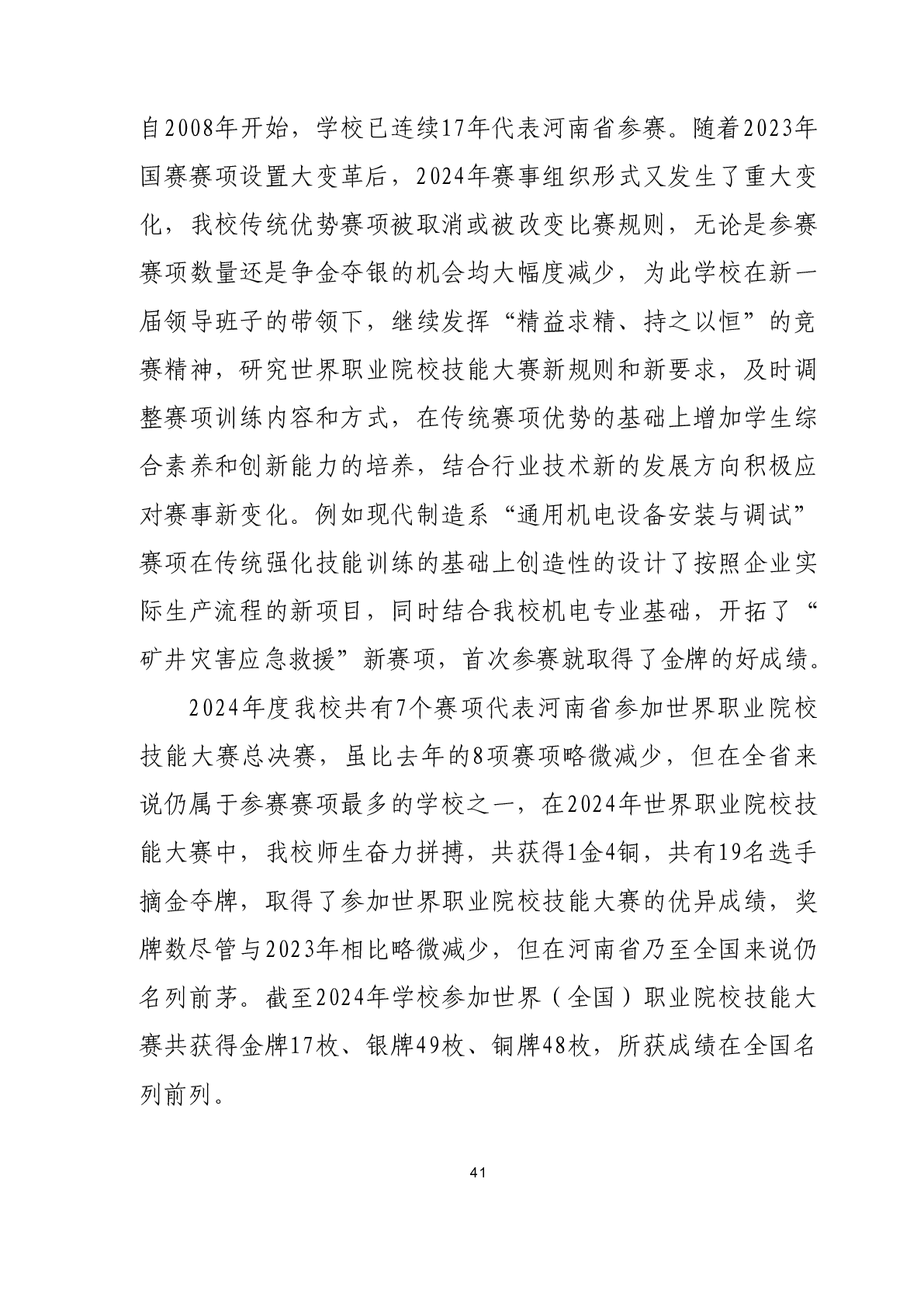 自2008年开始，学校已连续17年代表河南省参赛。随着2023年国赛赛项设置大变革后，2024年赛事组织形式又发生了重大变化，我校传统优势赛项被取消或被改变比赛规则，无论是参赛赛项数量还是争金夺银的机会均大幅度减少，为此学校在新一届领导班子的带领下，继续发挥“精益求精、持之以恒”的竞赛精神，研究世界职业院校技能大赛新规则和新要求，及时调整赛项训练内容和方式，在传统赛项优势的基础上增加学生综合素养和创新能力的培养，结合行业技术新的发展方向积极应对赛事新变化。例如现代制造系“通用机电设备安装与调试”赛项在传统强化技能训练的基础上创造性的设计了按照企业实际生产流程的新项目，同时结合我校机电专业基础，开拓了“矿井灾害应急救援”新赛项，首次参赛就取得了金牌的好成绩。

2024年度我校共有7个赛项代表河南省参加世界职业院校技能大赛总决赛，虽比去年的8项赛项略微减少，但在全省来说仍属于参赛赛项最多的学校之一，在2024年世界职业院校技能大赛中，我校师生奋力拼搏，共获得1金4铜，共有19名选手摘金夺牌，取得了参加世界职业院校技能大赛的优异成绩，奖牌数尽管与2023年相比略微减少，但在河南省乃至全国来说仍名列前茅。截至2024年学校参加世界（全国）职业院校技能大赛共获得金牌17枚、银牌49枚、铜牌48枚，所获成绩在全国名列前列。

41